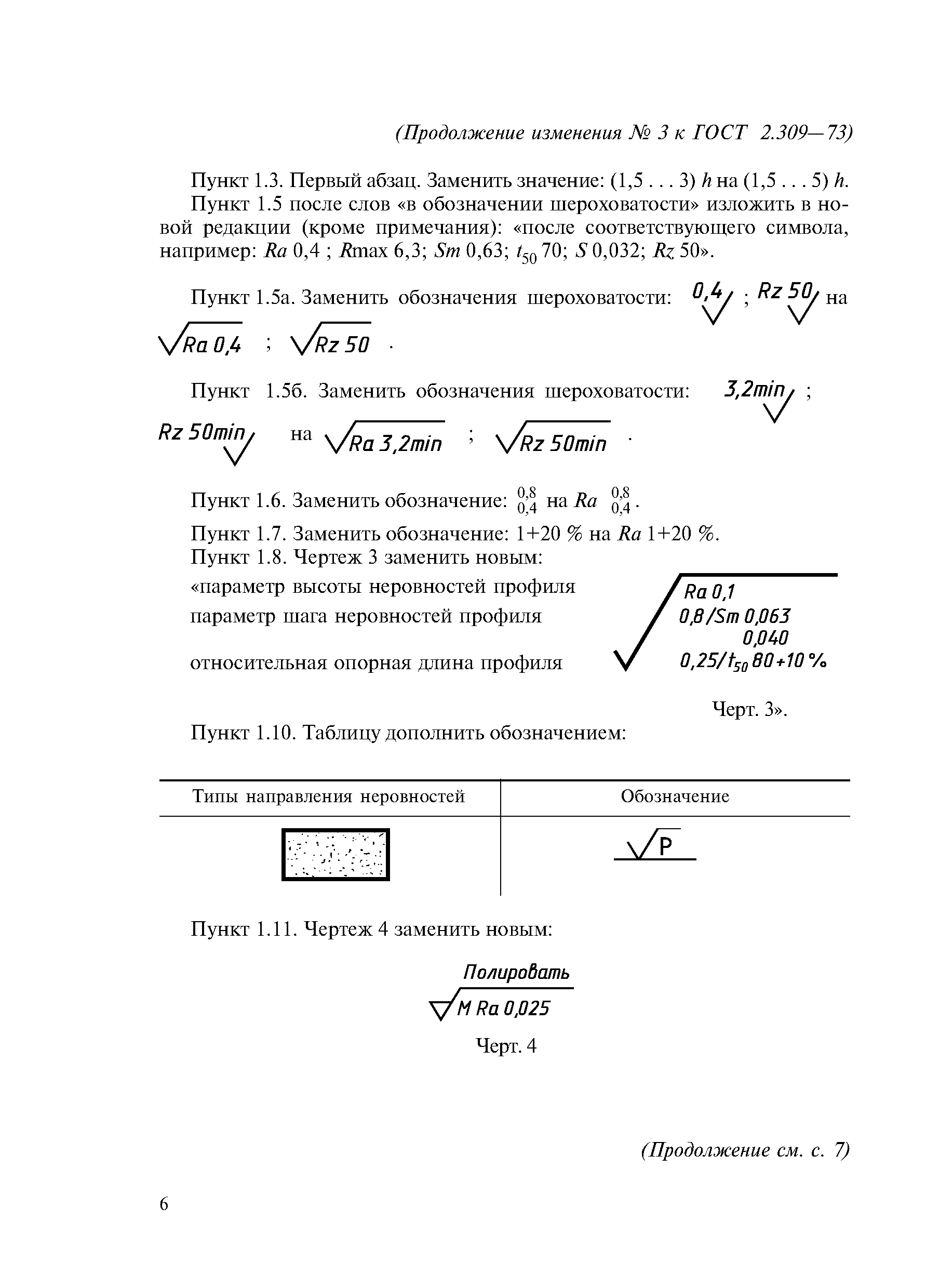 (Продолжение изменения № 3 к ГОСТ 2.309—73)

Пункт 1.3. Первый абзац. Заменить значение: (1,5 . . . 3) $h$ на (1,5 . . . 5) $h$.

Пункт 1.5 после слов «в обозначении шероховатости» изложить в новой редакции (кроме примечания): «после соответствующего символа, например: $Ra$ 0,4 ; $R$max 6,3; $Sm$ 0,63; $t_{50}$ 70; $S$ 0,032; $Rz$ 50».

Пункт 1.5а. Заменить обозначения шероховатости: 0,4 ; Rz 50 на Ra 0,4 ; Rz 50 .

Пункт 1.5б. Заменить обозначения шероховатости: 3,2min ; Rz 50min на Ra 3,2min ; Rz 50min .

Пункт 1.6. Заменить обозначение: $^{0,8}_{0,4}$ на $Ra$ $^{0,8}_{0,4}$.

Пункт 1.7. Заменить обозначение: 1+20 % на $Ra$ 1+20 %.

Пункт 1.8. Чертеж 3 заменить новым:

«параметр высоты неровностей профиля
параметр шага неровностей профиля
относительная опорная длина профиля

Ra 0,1
0,8/Sm 0,063
0,040
0,25/$t_{50}$ 80+10 %

Черт. 3».

Пункт 1.10. Таблицу дополнить обозначением:

| Типы направления неровностей | Обозначение |
|---|---|
| | P |

Пункт 1.11. Чертеж 4 заменить новым:

Полировать
M Ra 0,025

Черт. 4

(Продолжение см. с. 7)

6